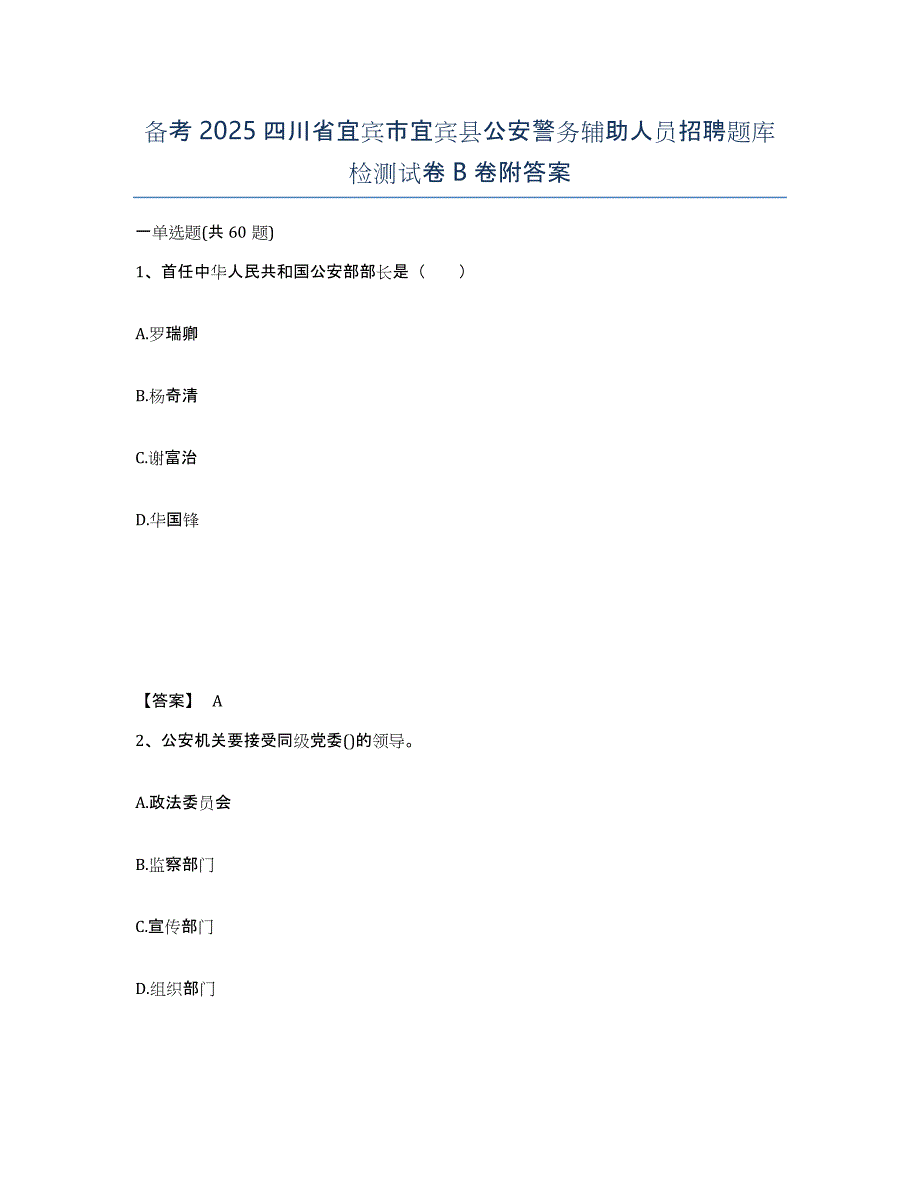 备考 2025 四川省宜宾市宜宾县公安警务辅助人员招聘题库检测试卷 B 卷附答案

一单选题(共 60 题)

1、首任中华人民共和国公安部部长是（　　）

A.罗瑞卿

B.杨奇清

C.谢富治

D.华国锋

【答案】 A

2、公安机关要接受同级党委()的领导。

A.政法委员会

B.监察部门

C.宣传部门

D.组织部门